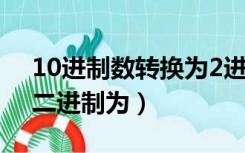 10进制数转换为2进
二进制为）